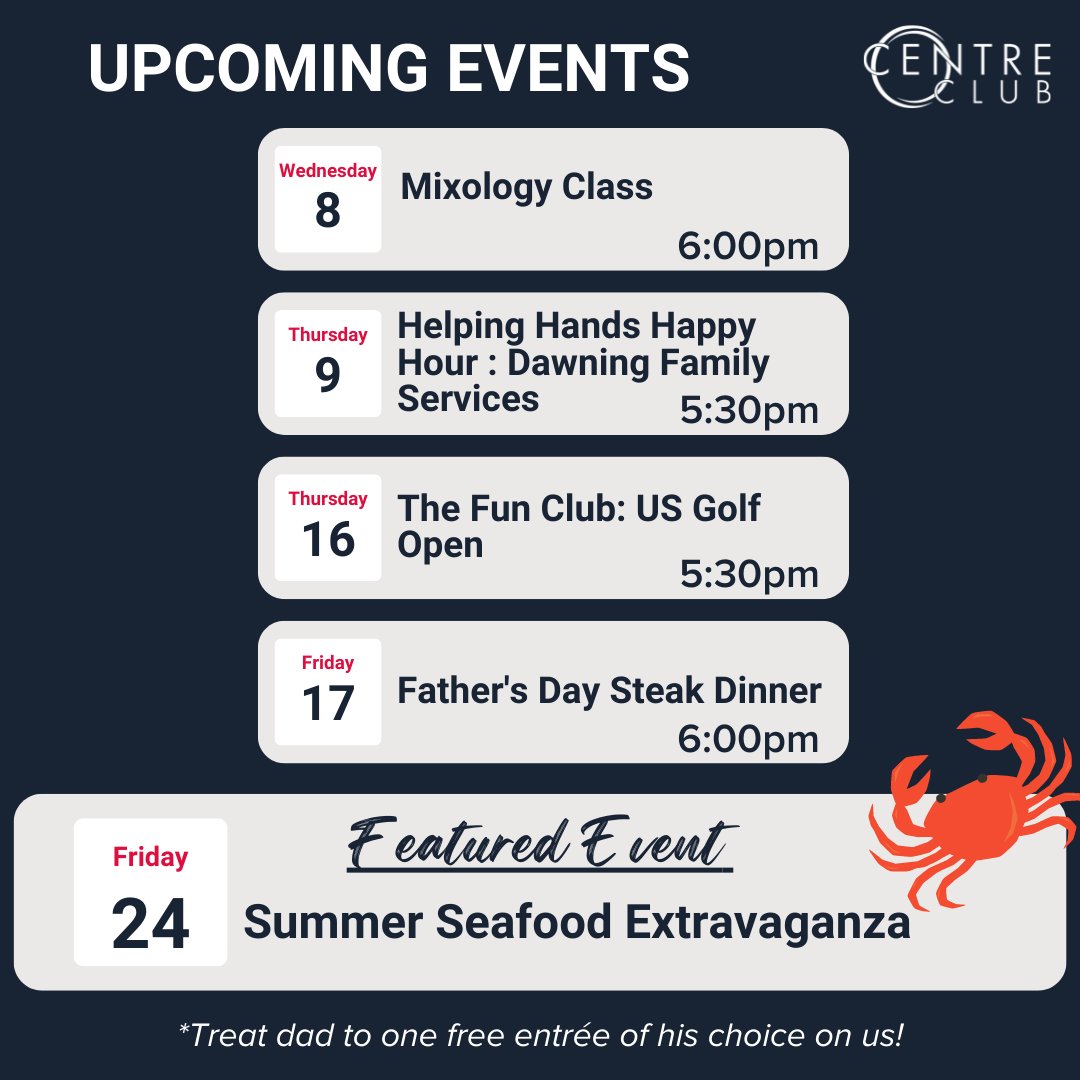 UPCOMING EVENTS

CENTRE CLUB

Wednesday
8
Mixology Class
6:00pm

Thursday
9
Helping Hands Happy Hour : Dawning Family Services
5:30pm

Thursday
16
The Fun Club: US Golf Open
5:30pm

Friday
17
Father's Day Steak Dinner
6:00pm

Friday
24
Featured Event
Summer Seafood Extravaganza

*Treat dad to one free entrée of his choice on us!